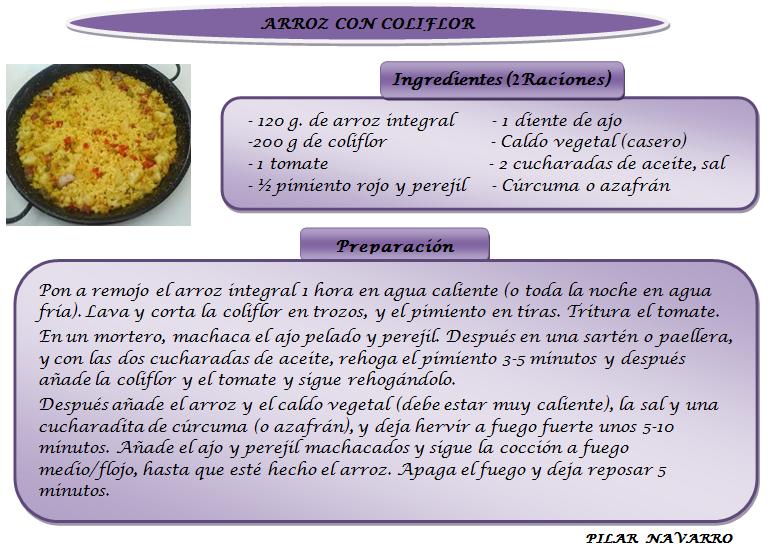 ARROZ CON COLIFLOR

Ingredientes (2Raciones)

- 120 g. de arroz integral
-200 g de coliflor
- 1 tomate
- ½ pimiento rojo y perejil

- 1 diente de ajo
- Caldo vegetal (casero)
- 2 cucharadas de aceite, sal
- Cúrcuma o azafrán

Preparación

Pon a remojo el arroz integral 1 hora en agua caliente (o toda la noche en agua fría). Lava y corta la coliflor en trozos, y el pimiento en tiras. Tritura el tomate.

En un mortero, machaca el ajo pelado y perejil. Después en una sartén o paellera, y con las dos cucharadas de aceite, rehoga el pimiento 3-5 minutos y después añade la coliflor y el tomate y sigue rehogándolo.

Después añade el arroz y el caldo vegetal (debe estar muy caliente), la sal y una cucharadita de cúrcuma (o azafrán), y deja hervir a fuego fuerte unos 5-10 minutos. Añade el ajo y perejil machacados y sigue la cocción a fuego medio/flojo, hasta que esté hecho el arroz. Apaga el fuego y deja reposar 5 minutos.

PILAR NAVARRO